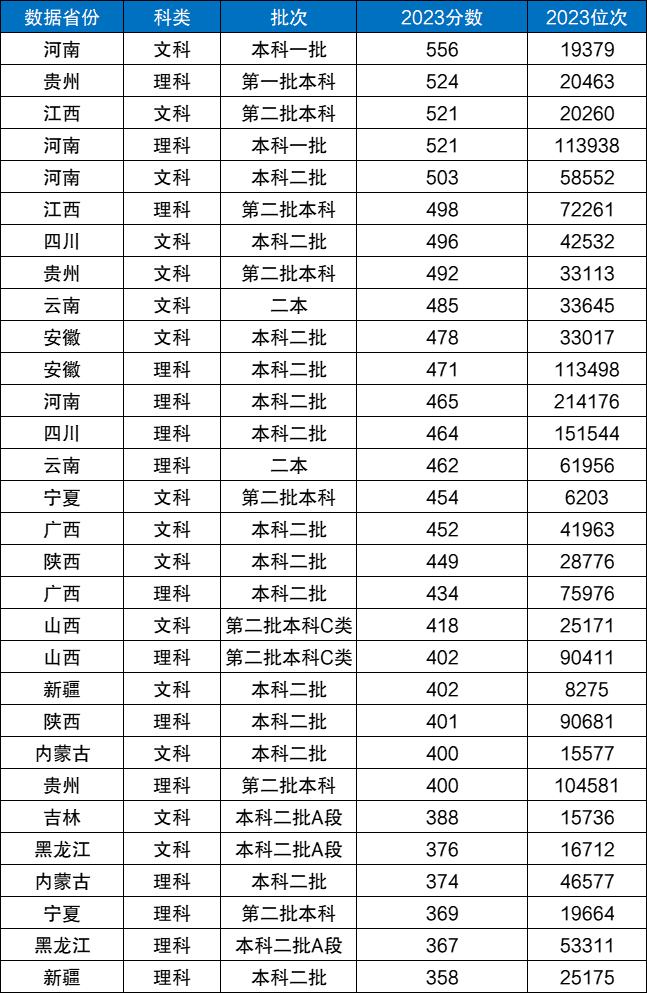 | 数据省份 | 科类 | 批次 | 2023分数 | 2023位次 |
|---|---|---|---|---|
| 河南 | 文科 | 本科一批 | 556 | 19379 |
| 贵州 | 理科 | 第一批本科 | 524 | 20463 |
| 江西 | 文科 | 第二批本科 | 521 | 20260 |
| 河南 | 理科 | 本科一批 | 521 | 113938 |
| 河南 | 文科 | 本科二批 | 503 | 58552 |
| 江西 | 理科 | 第二批本科 | 498 | 72261 |
| 四川 | 文科 | 本科二批 | 496 | 42532 |
| 贵州 | 文科 | 第二批本科 | 492 | 33113 |
| 云南 | 文科 | 二本 | 485 | 33645 |
| 安徽 | 文科 | 本科二批 | 478 | 33017 |
| 安徽 | 理科 | 本科二批 | 471 | 113498 |
| 河南 | 理科 | 本科二批 | 465 | 214176 |
| 四川 | 理科 | 本科二批 | 464 | 151544 |
| 云南 | 理科 | 二本 | 462 | 61956 |
| 宁夏 | 文科 | 第二批本科 | 454 | 6203 |
| 广西 | 文科 | 本科二批 | 452 | 41963 |
| 陕西 | 文科 | 本科二批 | 449 | 28776 |
| 广西 | 理科 | 本科二批 | 434 | 75976 |
| 山西 | 文科 | 第二批本科C类 | 418 | 25171 |
| 山西 | 理科 | 第二批本科C类 | 402 | 90411 |
| 新疆 | 文科 | 本科二批 | 402 | 8275 |
| 陕西 | 理科 | 本科二批 | 401 | 90681 |
| 内蒙古 | 文科 | 本科二批 | 400 | 15577 |
| 贵州 | 理科 | 第二批本科 | 400 | 104581 |
| 吉林 | 文科 | 本科二批A段 | 388 | 15736 |
| 黑龙江 | 文科 | 本科二批A段 | 376 | 16712 |
| 内蒙古 | 理科 | 本科二批 | 374 | 46577 |
| 宁夏 | 理科 | 第二批本科 | 369 | 19664 |
| 黑龙江 | 理科 | 本科二批A段 | 367 | 53311 |
| 新疆 | 理科 | 本科二批 | 358 | 25175 |